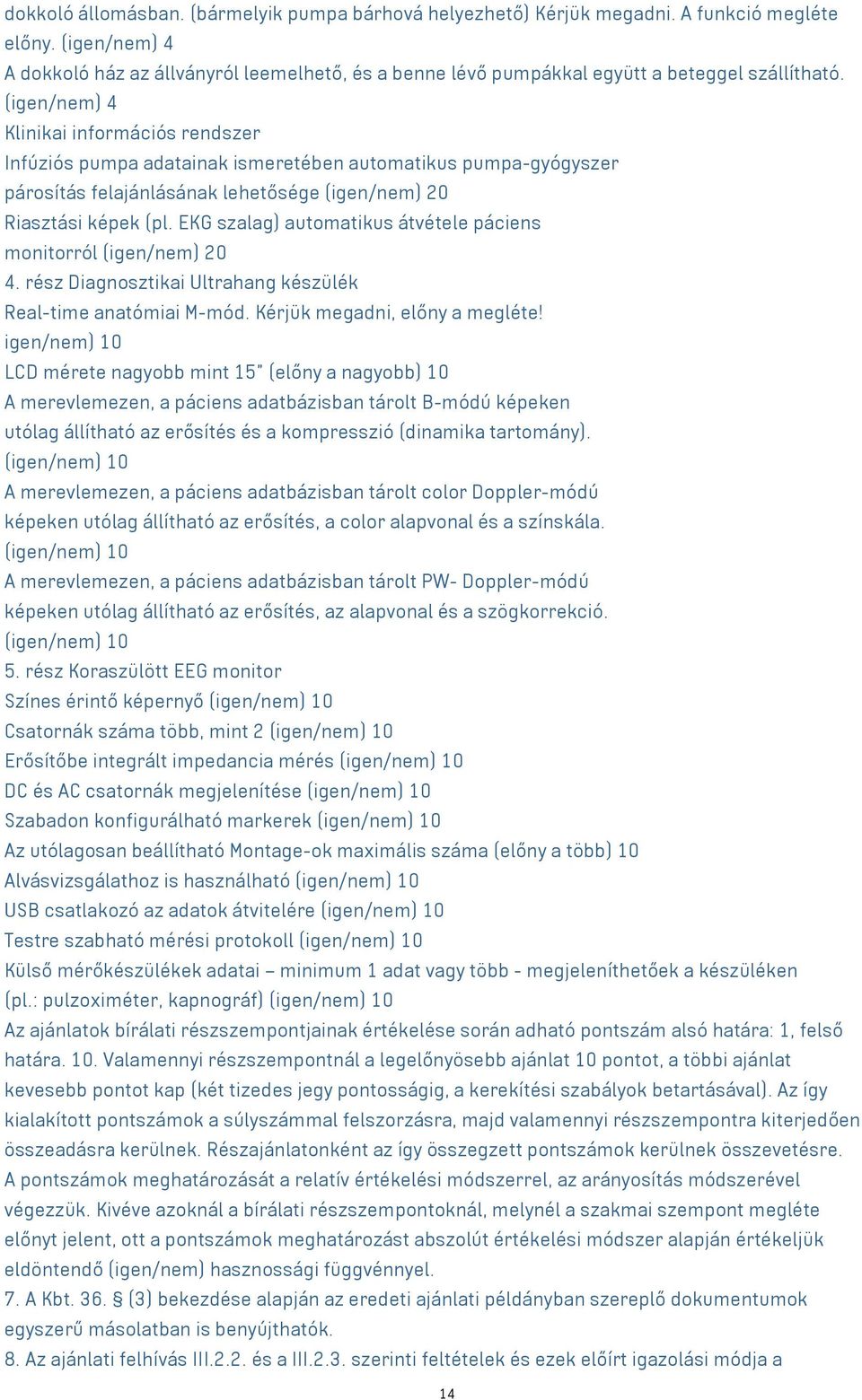 dokkoló állomásban. (bármelyik pumpa bárhová helyezhető) Kérjük megadni. A funkció megléte előny. (igen/nem) 4
A dokkoló ház az állványról leemelhető, és a benne lévő pumpákkal együtt a beteggel szállítható. (igen/nem) 4
Klinikai információs rendszer
Infúziós pumpa adatainak ismeretében automatikus pumpa-gyógyszer párosítás felajánlásának lehetősége (igen/nem) 20
Riasztási képek (pl. EKG szalag) automatikus átvétele páciens monitorról (igen/nem) 20
4. rész Diagnosztikai Ultrahang készülék
Real-time anatómiai M-mód. Kérjük megadni, előny a megléte! igen/nem) 10
LCD mérete nagyobb mint 15" (előny a nagyobb) 10
A merevlemezen, a páciens adatbázisban tárolt B-módú képeken utólag állítható az erősítés és a kompresszió (dinamika tartomány). (igen/nem) 10
A merevlemezen, a páciens adatbázisban tárolt color Doppler-módú képeken utólag állítható az erősítés, a color alapvonal és a színskála. (igen/nem) 10
A merevlemezen, a páciens adatbázisban tárolt PW- Doppler-módú képeken utólag állítható az erősítés, az alapvonal és a szögkorrekció. (igen/nem) 10
5. rész Koraszülött EEG monitor
Színes érintő képernyő (igen/nem) 10
Csatornák száma több, mint 2 (igen/nem) 10
Erősítőbe integrált impedancia mérés (igen/nem) 10
DC és AC csatornák megjelenítése (igen/nem) 10
Szabadon konfigurálható markerek (igen/nem) 10
Az utólagosan beállítható Montage-ok maximális száma (előny a több) 10
Alvásvizsgálathoz is használható (igen/nem) 10
USB csatlakozó az adatok átvitelére (igen/nem) 10
Testre szabható mérési protokoll (igen/nem) 10
Külső mérőkészülékek adatai – minimum 1 adat vagy több - megjeleníthetőek a készüléken (pl.: pulzoximéter, kapnográf) (igen/nem) 10
Az ajánlatok bírálati részszempontjainak értékelése során adható pontszám alsó határa: 1, felső határa. 10. Valamennyi részszempontnál a legelőnyösebb ajánlat 10 pontot, a többi ajánlat kevesebb pontot kap (két tizedes jegy pontosságig, a kerekítési szabályok betartásával). Az így kialakított pontszámok a súlyszámmal felszorzásra, majd valamennyi részszempontra kiterjedően összeadásra kerülnek. Részajánlatonként az így összegzett pontszámok kerülnek összevetésre. A pontszámok meghatározását a relatív értékelési módszerrel, az arányosítás módszerével végezzük. Kivéve azoknál a bírálati részszempontoknál, melynél a szakmai szempont megléte előnyt jelent, ott a pontszámok meghatározást abszolút értékelési módszer alapján értékeljük eldöntendő (igen/nem) hasznossági függvénnyel.
7. A Kbt. 36. § (3) bekezdése alapján az eredeti ajánlati példányban szereplő dokumentumok egyszerű másolatban is benyújthatók.
8. Az ajánlati felhívás III.2.2. és a III.2.3. szerinti feltételek és ezek előírt igazolási módja a
14